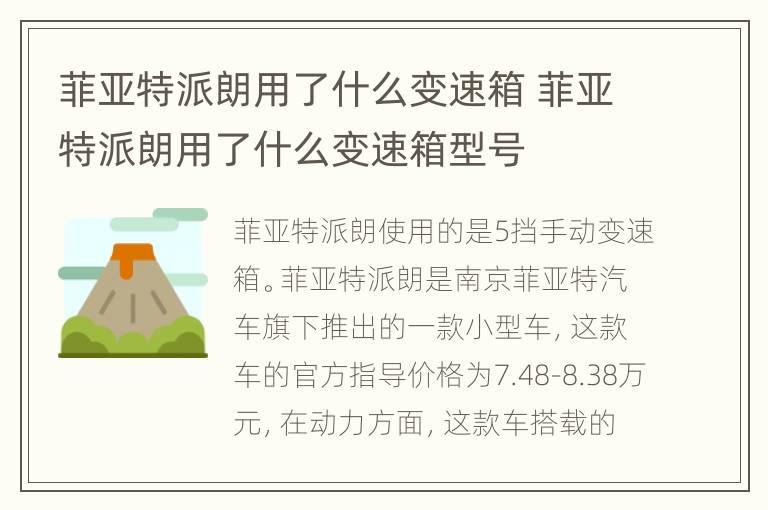 菲亚特派朗用了什么变速箱 菲亚特派朗用了什么变速箱型号

菲亚特派朗使用的是5挡手动变速箱。菲亚特派朗是南京菲亚特汽车旗下推出的一款小型车, 这款车的官方指导价格为7.48-8.38万元, 在动力方面, 这款车搭载的